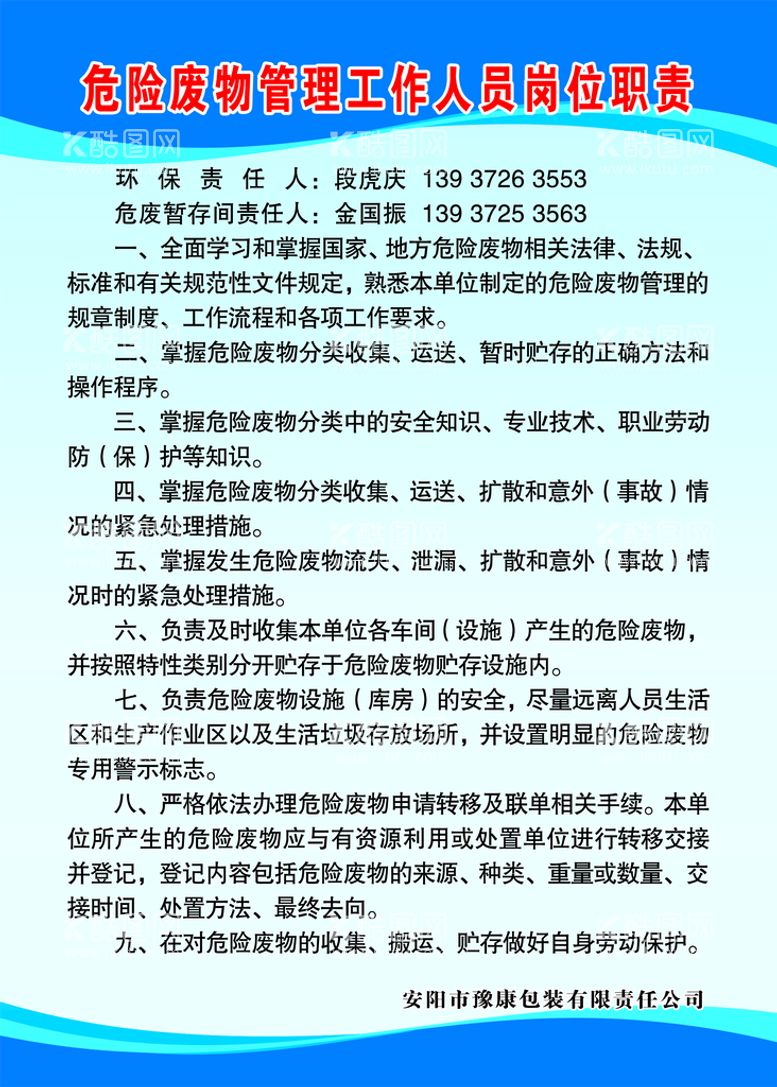 危险废物管理工作人员岗位职责

K酷图网 K酷图网 K酷图网

环 保 责 任 人：段虎庆 139 3726 3553

危废暂存间责任人：金国振 139 3725 3563

一、全面学习和掌握国家、地方危险废物相关法律、法规、标准和有关规范性文件规定，熟悉本单位制定的危险废物管理的规章制度、工作流程和各项工作要求。

二、掌握危险废物分类收集、运送、暂时贮存的正确方法和操作程序。

三、掌握危险废物分类中的安全知识、专业技术、职业劳动防（保）护等知识。

四、掌握危险废物分类收集、运送、扩散和意外（事故）情况的紧急处理措施。

五、掌握发生危险废物流失、泄漏、扩散和意外（事故）情况时的紧急处理措施。

六、负责及时收集本单位各车间（设施）产生的危险废物，并按照特性类别分开贮存于危险废物贮存设施内。

七、负责危险废物设施（库房）的安全，尽量远离人员生活区和生产作业区以及生活垃圾存放场所，并设置明显的危险废物专用警示标志。

八、严格依法办理危险废物申请转移及联单相关手续。本单位所产生的危险废物应与有资源利用或处置单位进行转移交接并登记，登记内容包括危险废物的来源、种类、重量或数量、交接时间、处置方法、最终去向。

九、在对危险废物的收集、搬运、贮存做好自身劳动保护。

安阳市豫康包装有限责任公司